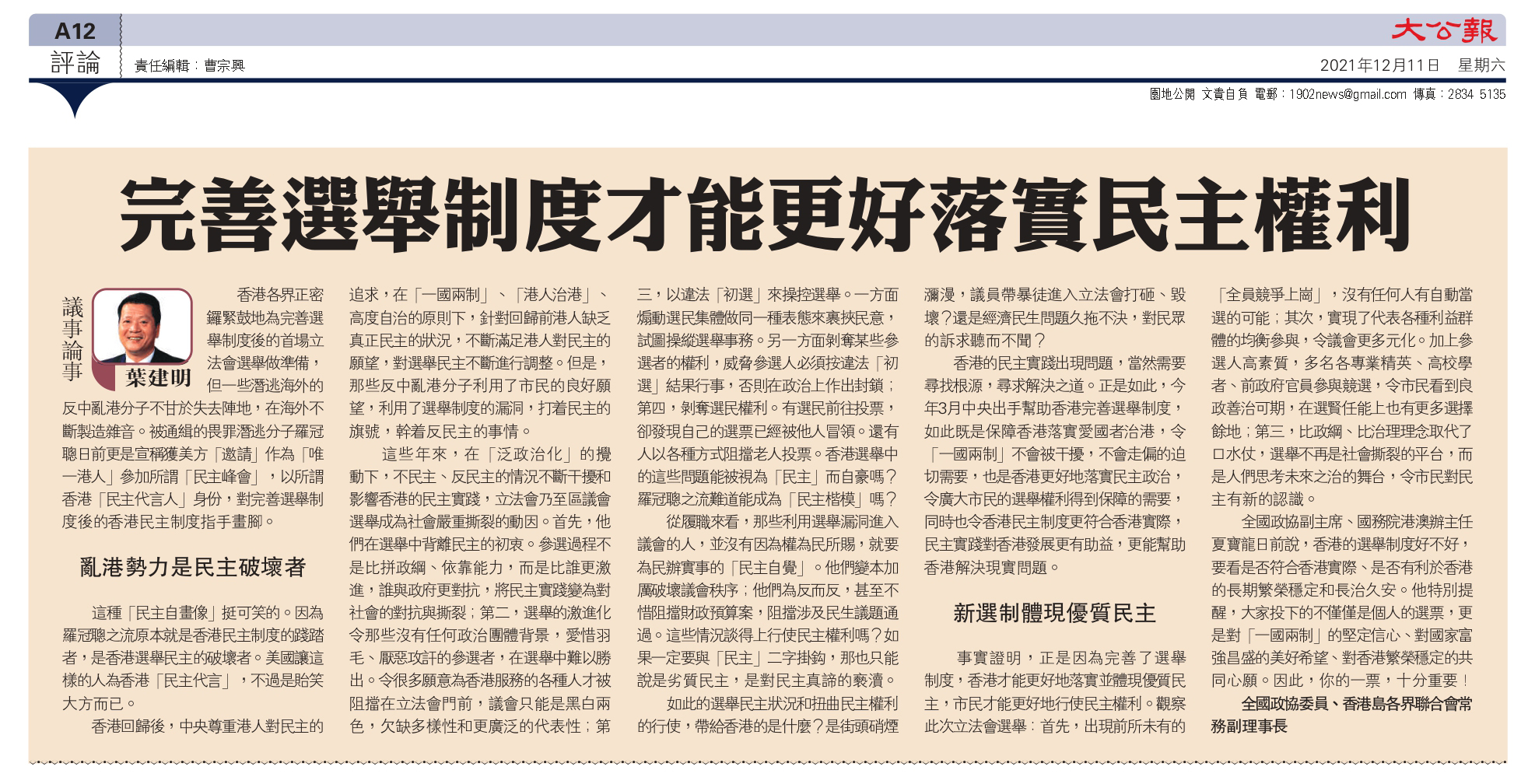 A12

評論

責任編輯：曹宗興

大公報

2021年12月11日 星期六

園地公開 文責自負 電郵：1902news@gmail.com 傳真：2834 5135

完善選舉制度才能更好落實民主權利

議事論事

葉建明

香港各界正密鑼緊鼓地為完善選舉制度後的首場立法會選舉做準備，但一些潛逃海外的反中亂港分子不甘於失去陣地，在海外不斷製造雜音。被通緝的畏罪潛逃分子羅冠聰日前更是宣稱獲美方「邀請」作為「唯一港人」參加所謂「民主峰會」，以所謂香港「民主代言人」身份，對完善選舉制度後的香港民主制度指手畫腳。

亂港勢力是民主破壞者

這種「民主自畫像」挺可笑的。因為羅冠聰之流原本就是香港民主制度的踐踏者，是香港選舉民主的破壞者。美國讓這樣的人為香港「民主代言」，不過是貽笑大方而已。

香港回歸後，中央尊重港人對民主的追求，在「一國兩制」、「港人治港」、高度自治的原則下，針對回歸前港人缺乏真正民主的狀況，不斷滿足港人對民主的願望，對選舉民主不斷進行調整。但是，那些反中亂港分子利用了市民的良好願望，利用了選舉制度的漏洞，打着民主的旗號，幹着反民主的事情。

這些年來，在「泛政治化」的攪動下，不民主、反民主的情況不斷干擾和影響香港的民主實踐，立法會乃至區議會選舉成為社會嚴重撕裂的動因。首先，他們在選舉中背離民主的初衷。參選過程不是比拼政綱、依靠能力，而是比誰更激進，誰與政府更對抗，將民主實踐變為對社會的對抗與撕裂；第二，選舉的激進化令那些沒有任何政治團體背景，愛惜羽毛、厭惡攻訐的參選者，在選舉中難以勝出。令很多願意為香港服務的各種人才被阻擋在立法會門前，議會只能是黑白兩色，欠缺多樣性和更廣泛的代表性；第三，以違法「初選」來操控選舉。一方面煽動選民集體做同一種表態來裹挾民意，試圖操縱選舉事務。另一方面剝奪某些參選者的權利，威脅參選人必須按違法「初選」結果行事，否則在政治上作出封鎖；第四，剝奪選民權利。有選民前往投票，卻發現自己的選票已經被他人冒領。還有人以各種方式阻擋老人投票。香港選舉中的這些問題能被視為「民主」而自豪嗎？羅冠聰之流難道能成為「民主楷模」嗎？

從履職來看，那些利用選舉漏洞進入議會的人，並沒有因為權為民所賜，就要為民辦實事的「民主自覺」。他們變本加厲破壞議會秩序；他們為反而反，甚至不惜阻擋財政預算案，阻擋涉及民生議題通過。這些情況談得上行使民主權利嗎？如果一定要與「民主」二字掛鈎，那也只能說是劣質民主，是對民主真諦的褻瀆。

如此的選舉民主狀況和扭曲民主權利的行使，帶給香港的是什麼？是街頭硝煙瀰漫，議員帶暴徒進入立法會打砸、毀壞？還是經濟民生問題久拖不決，對民眾的訴求聽而不聞？

香港的民主實踐出現問題，當然需要尋找根源，尋求解決之道。正是如此，今年3月中央出手幫助香港完善選舉制度，如此既是保障香港落實愛國者治港，令「一國兩制」不會被干擾，不會走偏的迫切需要，也是香港更好地落實民主政治，令廣大市民的選舉權利得到保障的需要，同時也令香港民主制度更符合香港實際，民主實踐對香港發展更有助益，更能幫助香港解決現實問題。

新選制體現優質民主

事實證明，正是因為完善了選舉制度，香港才能更好地落實並體現優質民主，市民才能更好地行使民主權利。觀察此次立法會選舉：首先，出現前所未有的「全員競爭上崗」，沒有任何人有自動當選的可能；其次，實現了代表各種利益群體的均衡參與，令議會更多元化。加上參選人高素質，多名各專業精英、高校學者、前政府官員參與競選，令市民看到良政善治可期，在選賢任能上也有更多選擇餘地；第三，比政綱、比治理理念取代了口水仗，選舉不再是社會撕裂的平台，而是人們思考未來之治的舞台，令市民對民主有新的認識。

全國政協副主席、國務院港澳辦主任夏寶龍日前說，香港的選舉制度好不好，要看是否符合香港實際、是否有利於香港的長期繁榮穩定和長治久安。他特別提醒，大家投下的不僅僅是個人的選票，更是對「一國兩制」的堅定信心、對國家富強昌盛的美好希望、對香港繁榮穩定的共同心願。因此，你的一票，十分重要！

全國政協委員、香港島各界聯合會常務副理事長